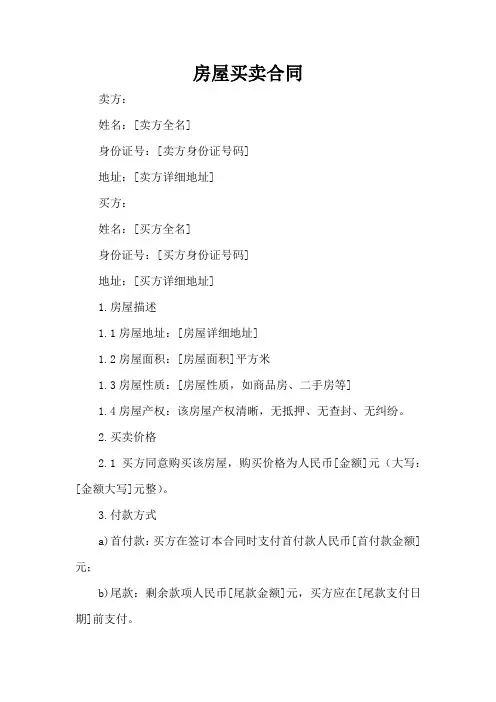 房屋买卖合同

卖方：

姓名：[卖方全名]

身份证号：[卖方身份证号码]

地址：[卖方详细地址]

买方：

姓名：[买方全名]

身份证号：[买方身份证号码]

地址：[买方详细地址]

1.房屋描述

1.1 房屋地址：[房屋详细地址]

1.2 房屋面积：[房屋面积]平方米

1.3 房屋性质：[房屋性质，如商品房、二手房等]

1.4 房屋产权：该房屋产权清晰，无抵押、无查封、无纠纷。

2.买卖价格

2.1 买方同意购买该房屋，购买价格为人民币[金额]元（大写：[金额大写]元整）。

3.付款方式

a)首付款：买方在签订本合同时支付首付款人民币[首付款金额]元；

b)尾款：剩余款项人民币[尾款金额]元，买方应在[尾款支付日期]前支付。